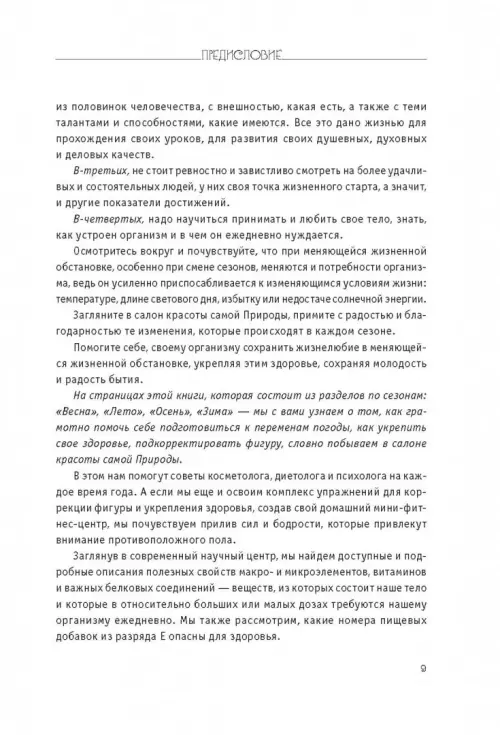 ПРЕДИСЛОВИЕ

из половинок человечества, с внешностью, какая есть, а также с теми талантами и способностями, какие имеются. Все это дано жизнью для прохождения своих уроков, для развития своих душевных, духовных и деловых качеств.

В-третьих, не стоит ревностно и завистливо смотреть на более удачливых и состоятельных людей, у них своя точка жизненного старта, а значит, и другие показатели достижений.

В-четвертых, надо научиться принимать и любить свое тело, знать, как устроен организм и в чем он ежедневно нуждается.

Осмотритесь вокруг и почувствуйте, что при меняющейся жизненной обстановке, особенно при смене сезонов, меняются и потребности организма, ведь он усиленно приспосабливается к изменяющимся условиям жизни: температуре, длине светового дня, избытку или недостаче солнечной энергии.

Загляните в салон красоты самой Природы, примите с радостью и благодарностью те изменения, которые происходят в каждом сезоне.

Помогите себе, своему организму сохранить жизнелюбие в меняющейся жизненной обстановке, укрепляя этим здоровье, сохраняя молодость и радость бытия.

На страницах этой книги, которая состоит из разделов по сезонам: «Весна», «Лето», «Осень», «Зима» — мы с вами узнаем о том, как грамотно помочь себе подготовиться к переменам погоды, как укрепить свое здоровье, подкорректировать фигуру, словно побываем в салоне красоты самой Природы.

В этом нам помогут советы косметолога, диетолога и психолога на каждое время года. А если мы еще и освоим комплекс упражнений для коррекции фигуры и укрепления здоровья, создав свой домашний мини-фитнес-центр, мы почувствуем прилив сил и бодрости, которые привлекут внимание противоположного пола.

Заглянув в современный научный центр, мы найдем доступные и подробные описания полезных свойств макро- и микроэлементов, витаминов и важных белковых соединений — веществ, из которых состоит наше тело и которые в относительно больших или малых дозах требуются нашему организму ежедневно. Мы также рассмотрим, какие номера пищевых добавок из разряда Е опасны для здоровья.

9